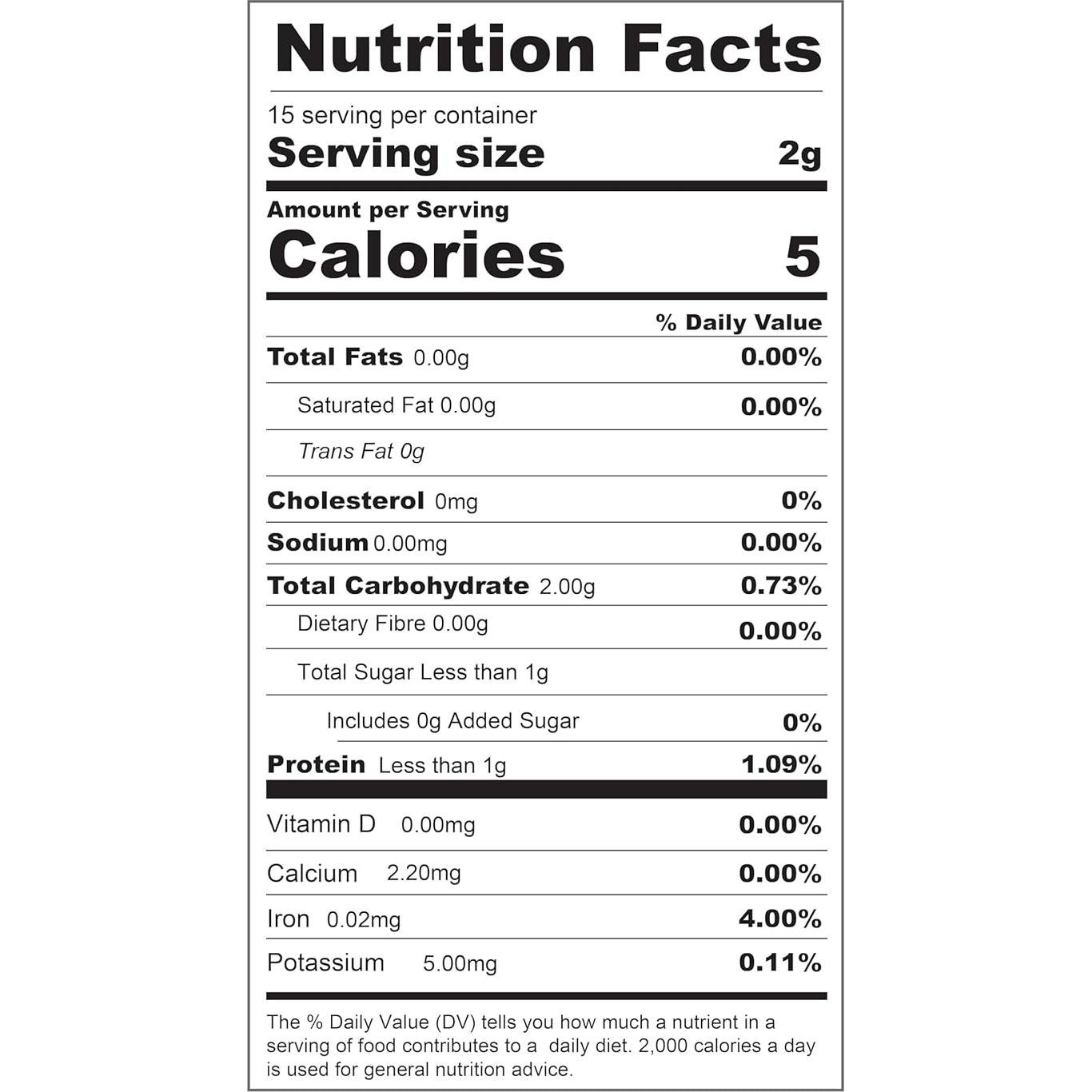 Nutrition Facts

15 serving per container

Serving size 2g

Amount per Serving

Calories 5

% Daily Value

Total Fats 0.00g 0.00%

Saturated Fat 0.00g 0.00%

Trans Fat 0g

Cholesterol 0mg 0%

Sodium 0.00mg 0.00%

Total Carbohydrate 2.00g 0.73%

Dietary Fibre 0.00g 0.00%

Total Sugar Less than 1g

Includes 0g Added Sugar 0%

Protein Less than 1g 1.09%

Vitamin D 0.00mg 0.00%

Calcium 2.20mg 0.00%

Iron 0.02mg 4.00%

Potassium 5.00mg 0.11%

The % Daily Value (DV) tells you how much a nutrient in a serving of food contributes to a daily diet. 2,000 calories a day is used for general nutrition advice.